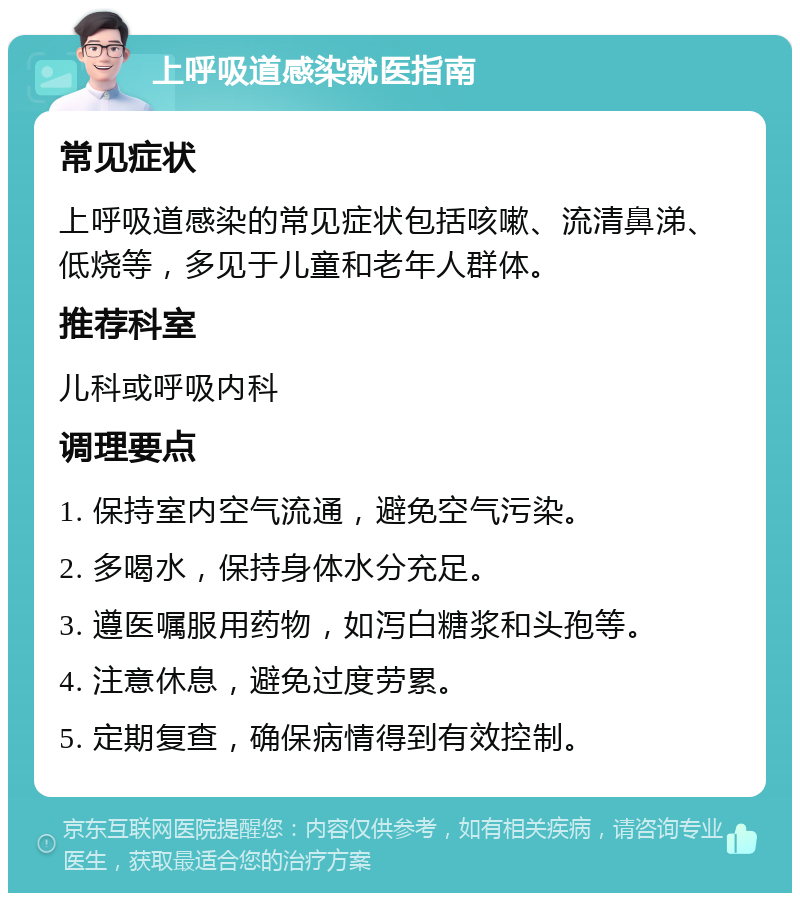 上呼吸道感染就医指南

常见症状

上呼吸道感染的常见症状包括咳嗽、流清鼻涕、低烧等，多见于儿童和老年人群体。

推荐科室

儿科或呼吸内科

调理要点

1. 保持室内空气流通，避免空气污染。

2. 多喝水，保持身体水分充足。

3. 遵医嘱服用药物，如泻白糖浆和头孢等。

4. 注意休息，避免过度劳累。

5. 定期复查，确保病情得到有效控制。

京东互联网医院提醒您：内容仅供参考，如有相关疾病，请咨询专业医生，获取最适合您的治疗方案